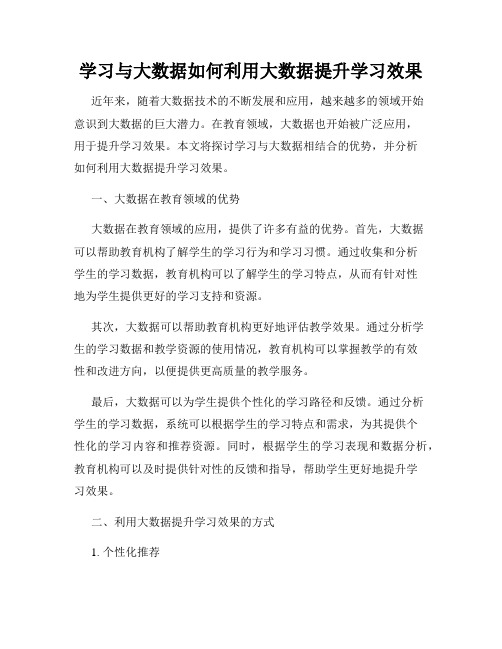 学习与大数据如何利用大数据提升学习效果

近年来，随着大数据技术的不断发展和应用，越来越多的领域开始意识到大数据的巨大潜力。在教育领域，大数据也开始被广泛应用，用于提升学习效果。本文将探讨学习与大数据相结合的优势，并分析如何利用大数据提升学习效果。

一、大数据在教育领域的优势

大数据在教育领域的应用，提供了许多有益的优势。首先，大数据可以帮助教育机构了解学生的学习行为和学习习惯。通过收集和分析学生的学习数据，教育机构可以了解学生的学习特点，从而有针对性地为学生提供更好的学习支持和资源。

其次，大数据可以帮助教育机构更好地评估教学效果。通过分析学生的学习数据和教学资源的使用情况，教育机构可以掌握教学的有效性和改进方向，以便提供更高质量的教学服务。

最后，大数据可以为学生提供个性化的学习路径和反馈。通过分析学生的学习数据，系统可以根据学生的学习特点和需求，为其提供个性化的学习内容和推荐资源。同时，根据学生的学习表现和数据分析，教育机构可以及时提供针对性的反馈和指导，帮助学生更好地提升学习效果。

二、利用大数据提升学习效果的方式

1. 个性化推荐